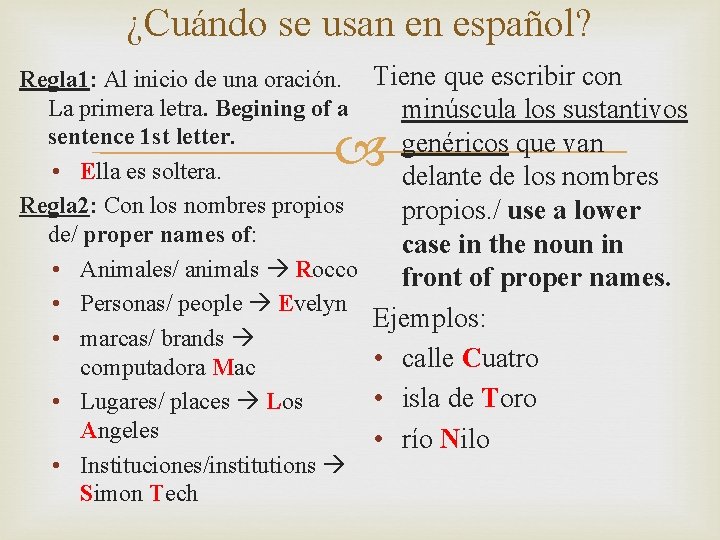 ¿Cuándo se usan en español?

Regla1: Al inicio de una oración. La primera letra. Begining of a sentence 1st letter.

• Ella es soltera.

Regla2: Con los nombres propios de/ proper names of:

• Animales/ animals → Rocco
• Personas/ people → Evelyn
• marcas/ brands → computadora Mac
• Lugares/ places → Los Angeles
• Instituciones/institutions → Simon Tech

Tiene que escribir con minúscula los sustantivos genéricos que van delante de los nombres propios./ use a lower case in the noun in front of proper names.

Ejemplos:

• calle Cuatro
• isla de Toro
• río Nilo